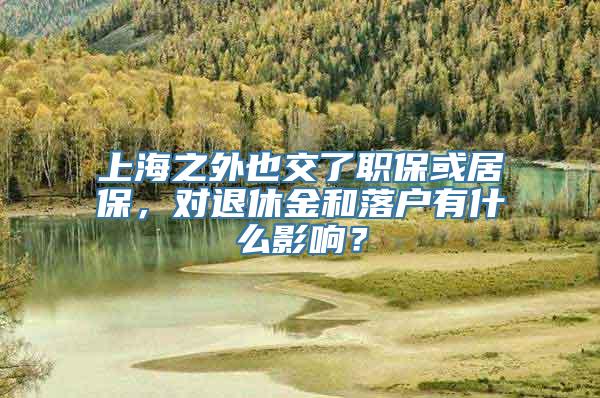 上海之外也交了职保或居保，对退休金和落户有什么影响？